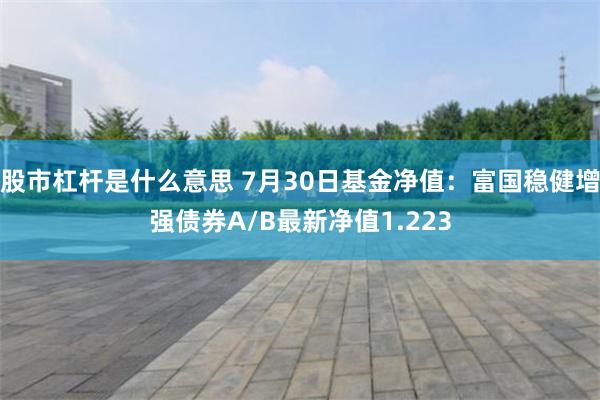 股市杠杆是什么意思 7月30日基金净值：富国稳健增强债券A/B最新净值1.223